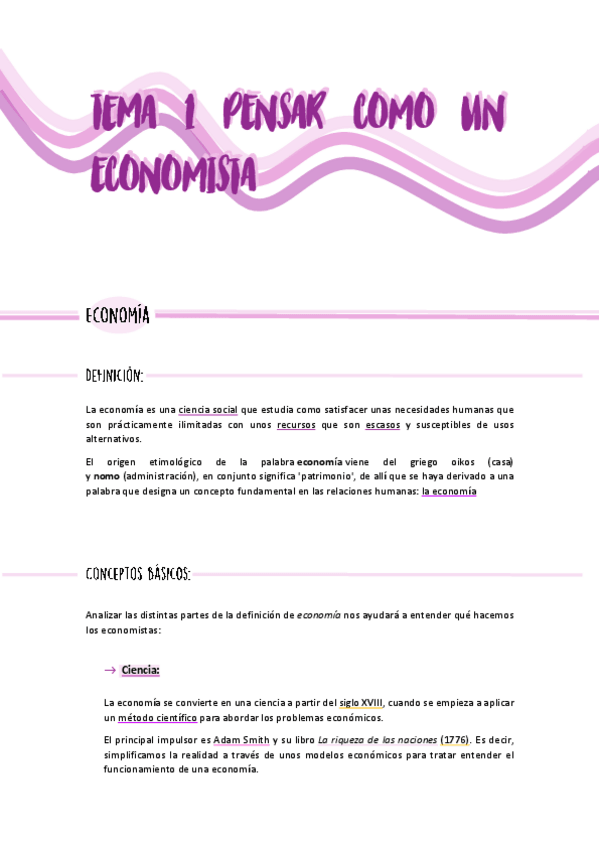 TEMA 1 PENSAR COMO UN ECONOMISTA

ECONOMÍA

DEFINICIÓN:

La economía es una ciencia social que estudia como satisfacer unas necesidades humanas que son prácticamente ilimitadas con unos recursos que son escasos y susceptibles de usos alternativos.

El origen etimológico de la palabra economía viene del griego oikos (casa) y nomo (administración), en conjunto significa 'patrimonio', de allí que se haya derivado a una palabra que designa un concepto fundamental en las relaciones humanas: la economía

CONCEPTOS BÁSICOS:

Analizar las distintas partes de la definición de economía nos ayudará a entender qué hacemos los economistas:

→ Ciencia:

La economía se convierte en una ciencia a partir del siglo XVIII, cuando se empieza a aplicar un método científico para abordar los problemas económicos.

El principal impulsor es Adam Smith y su libro La riqueza de las naciones (1776). Es decir, simplificamos la realidad a través de unos modelos económicos para tratar entender el funcionamiento de una economía.